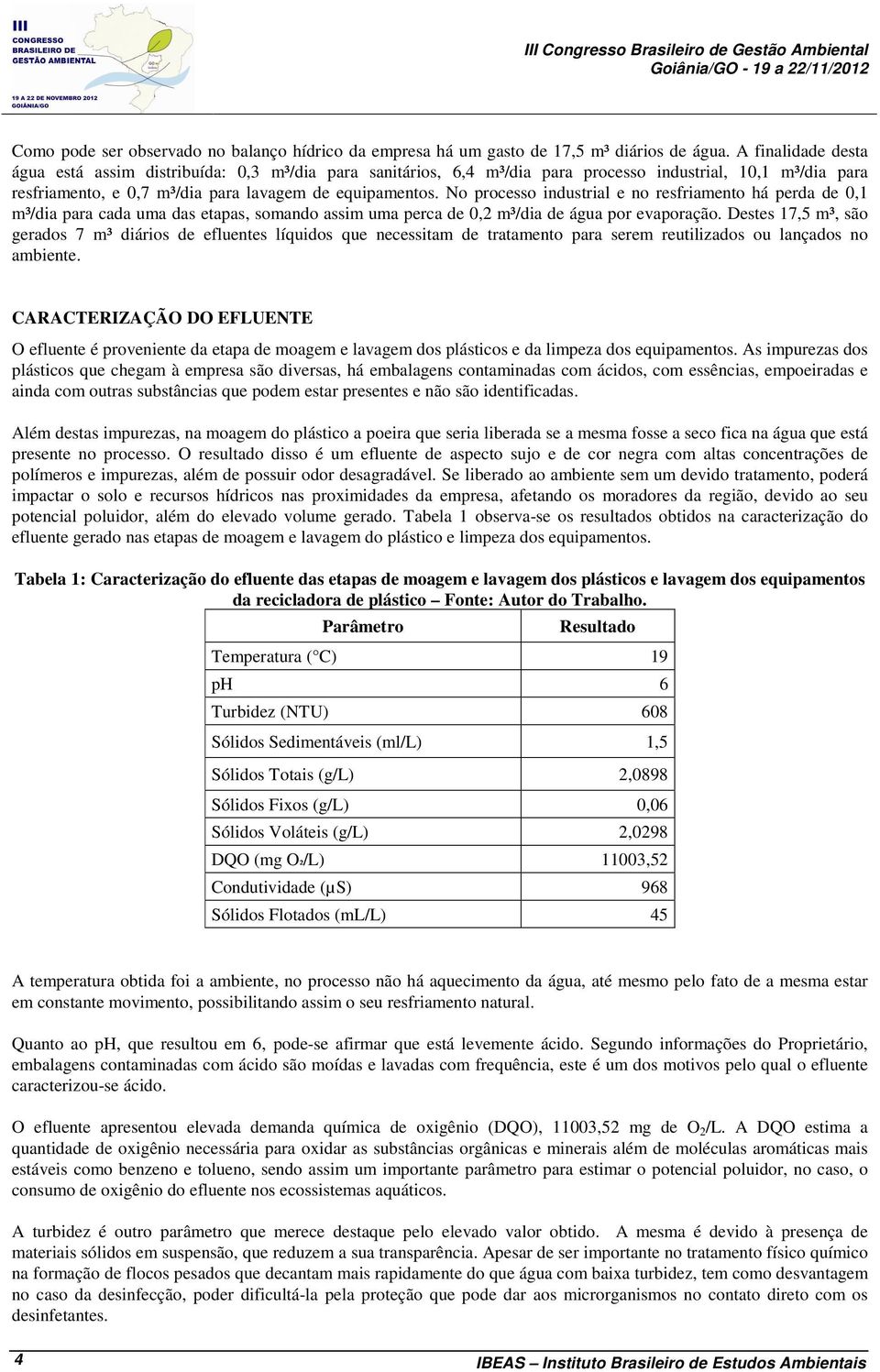 III
CONGRESSO
BRASILEIRO DE
GESTÃO AMBIENTAL
19 A 22 DE NOVEMBRO 2012
GOIÂNIA/GO

III Congresso Brasileiro de Gestão Ambiental
Goiânia/GO - 19 a 22/11/2012

Como pode ser observado no balanço hídrico da empresa há um gasto de 17,5 m³ diários de água. A finalidade desta água está assim distribuída: 0,3 m³/dia para sanitários, 6,4 m³/dia para processo industrial, 10,1 m³/dia para resfriamento, e 0,7 m³/dia para lavagem de equipamentos. No processo industrial e no resfriamento há perda de 0,1 m³/dia para cada uma das etapas, somando assim uma perca de 0,2 m³/dia de água por evaporação. Destes 17,5 m³, são gerados 7 m³ diários de efluentes líquidos que necessitam de tratamento para serem reutilizados ou lançados no ambiente.

CARACTERIZAÇÃO DO EFLUENTE

O efluente é proveniente da etapa de moagem e lavagem dos plásticos e da limpeza dos equipamentos. As impurezas dos plásticos que chegam à empresa são diversas, há embalagens contaminadas com ácidos, com essências, empoeiradas e ainda com outras substâncias que podem estar presentes e não são identificadas.

Além destas impurezas, na moagem do plástico a poeira que seria liberada se a mesma fosse a seco fica na água que está presente no processo. O resultado disso é um efluente de aspecto sujo e de cor negra com altas concentrações de polímeros e impurezas, além de possuir odor desagradável. Se liberado ao ambiente sem um devido tratamento, poderá impactar o solo e recursos hídricos nas proximidades da empresa, afetando os moradores da região, devido ao seu potencial poluidor, além do elevado volume gerado. Tabela 1 observa-se os resultados obtidos na caracterização do efluente gerado nas etapas de moagem e lavagem do plástico e limpeza dos equipamentos.

Tabela 1: Caracterização do efluente das etapas de moagem e lavagem dos plásticos e lavagem dos equipamentos da recicladora de plástico – Fonte: Autor do Trabalho.

| Parâmetro | Resultado |
|---|---|
| Temperatura (°C) | 19 |
| pH | 6 |
| Turbidez (NTU) | 608 |
| Sólidos Sedimentáveis (ml/L) | 1,5 |
| Sólidos Totais (g/L) | 2,0898 |
| Sólidos Fixos (g/L) | 0,06 |
| Sólidos Voláteis (g/L) | 2,0298 |
| DQO (mg $O_2$/L) | 11003,52 |
| Condutividade (µS) | 968 |
| Sólidos Flotados (mL/L) | 45 |

A temperatura obtida foi a ambiente, no processo não há aquecimento da água, até mesmo pelo fato de a mesma estar em constante movimento, possibilitando assim o seu resfriamento natural.

Quanto ao pH, que resultou em 6, pode-se afirmar que está levemente ácido. Segundo informações do Proprietário, embalagens contaminadas com ácido são moídas e lavadas com frequência, este é um dos motivos pelo qual o efluente caracterizou-se ácido.

O efluente apresentou elevada demanda química de oxigênio (DQO), 11003,52 mg de $O_2$/L. A DQO estima a quantidade de oxigênio necessária para oxidar as substâncias orgânicas e minerais além de moléculas aromáticas mais estáveis como benzeno e tolueno, sendo assim um importante parâmetro para estimar o potencial poluidor, no caso, o consumo de oxigênio do efluente nos ecossistemas aquáticos.

A turbidez é outro parâmetro que merece destaque pelo elevado valor obtido. A mesma é devido à presença de materiais sólidos em suspensão, que reduzem a sua transparência. Apesar de ser importante no tratamento físico químico na formação de flocos pesados que decantam mais rapidamente do que água com baixa turbidez, tem como desvantagem no caso da desinfecção, poder dificultá-la pela proteção que pode dar aos microrganismos no contato direto com os desinfetantes.

4
IBEAS – Instituto Brasileiro de Estudos Ambientais